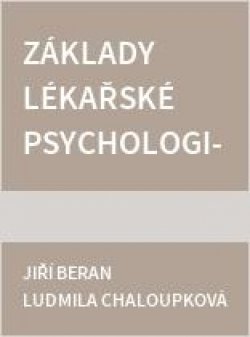 ZÁKLADY LÉKAŘSKÉ PSYCHOLOGI-

JIŘÍ BERAN
LUDMILA CHALOUPKOVÁ